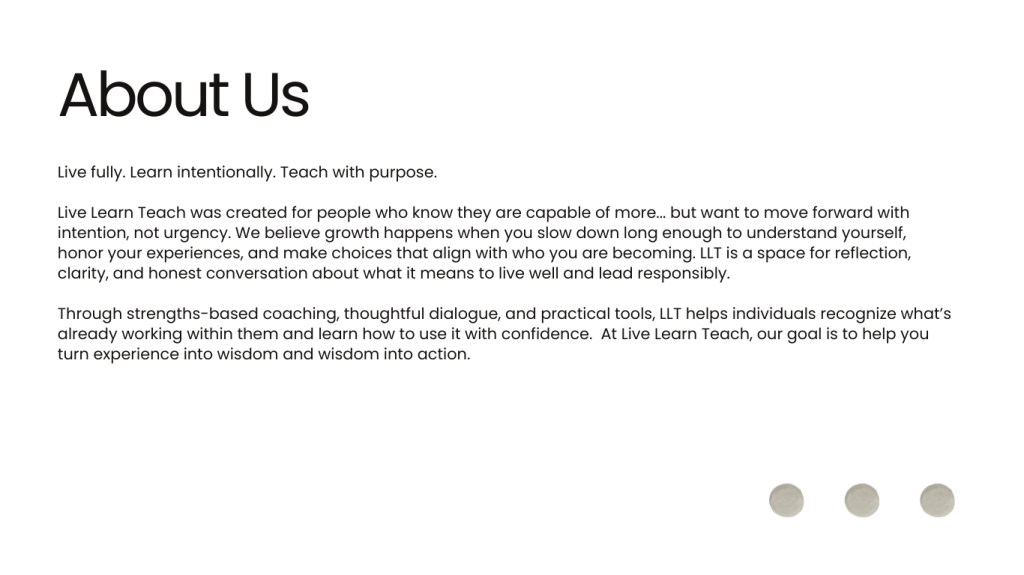 About Us

Live fully. Learn intentionally. Teach with purpose.

Live Learn Teach was created for people who know they are capable of more… but want to move forward with intention, not urgency. We believe growth happens when you slow down long enough to understand yourself, honor your experiences, and make choices that align with who you are becoming. LLT is a space for reflection, clarity, and honest conversation about what it means to live well and lead responsibly.

Through strengths-based coaching, thoughtful dialogue, and practical tools, LLT helps individuals recognize what's already working within them and learn how to use it with confidence. At Live Learn Teach, our goal is to help you turn experience into wisdom and wisdom into action.